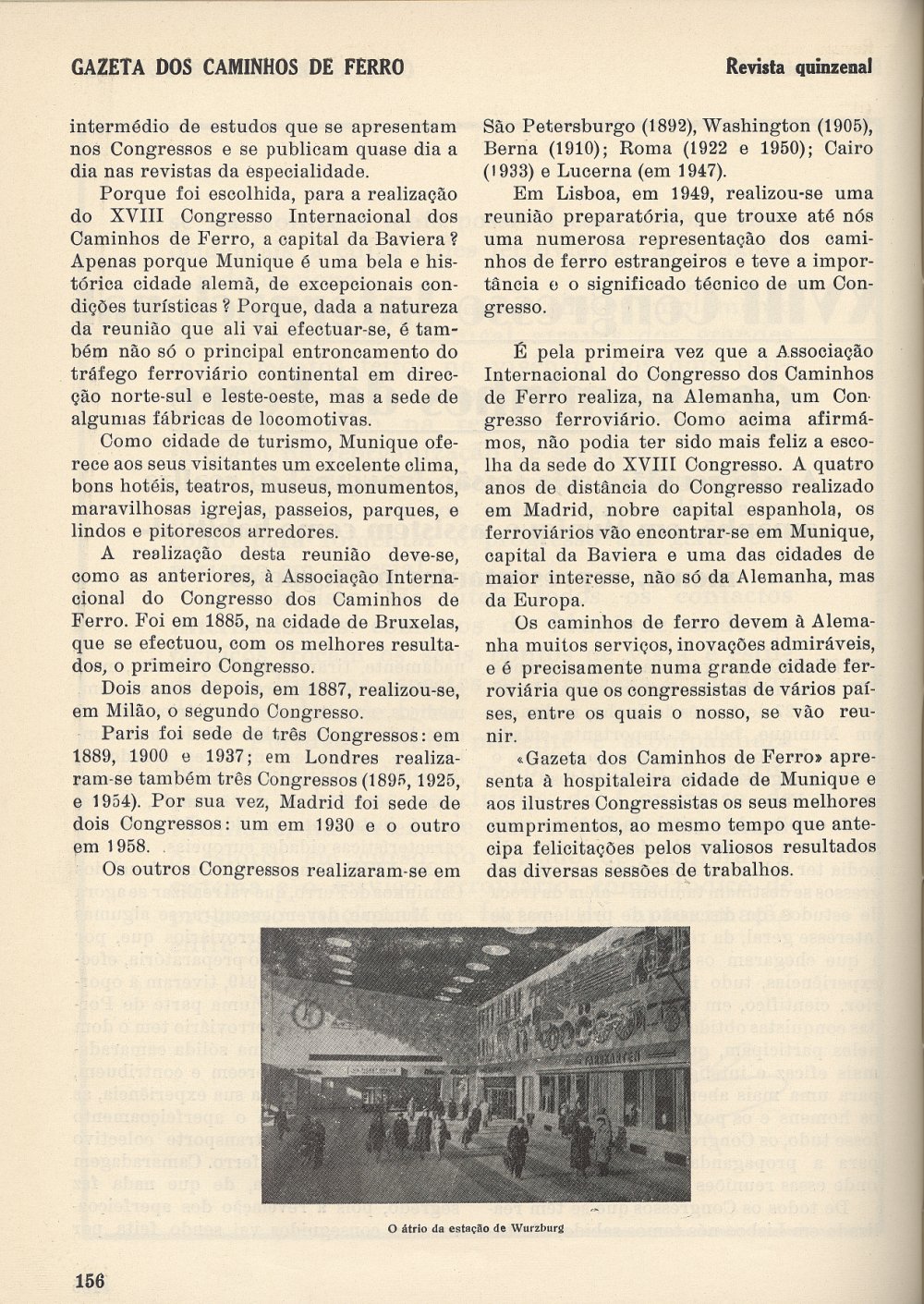 GAZETA DOS CAMINHOS DE FERRO

Revista quinzenal

intermédio de estudos que se apresentam nos Congressos e se publicam quase dia a dia nas revistas da especialidade.

Porque foi escolhida, para a realização do XVIII Congresso Internacional dos Caminhos de Ferro, a capital da Baviera? Apenas porque Munique é uma bela e histórica cidade alemã, de excepcionais condições turísticas? Porque, dada a natureza da reunião que ali vai efectuar-se, é também não só o principal entroncamento do tráfego ferroviário continental em direcção norte-sul e leste-oeste, mas a sede de algumas fábricas de locomotivas.

Como cidade de turismo, Munique oferece aos seus visitantes um excelente clima, bons hotéis, teatros, museus, monumentos, maravilhosas igrejas, passeios, parques, e lindos e pitorescos arredores.

A realização desta reunião deve-se, como as anteriores, à Associação Internacional do Congresso dos Caminhos de Ferro. Foi em 1885, na cidade de Bruxelas, que se efectuou, com os melhores resultados, o primeiro Congresso.

Dois anos depois, em 1887, realizou-se, em Milão, o segundo Congresso.

Paris foi sede de três Congressos: em 1889, 1900 e 1937; em Londres realizaram-se também três Congressos (1895, 1925, e 1954). Por sua vez, Madrid foi sede de dois Congressos: um em 1930 e o outro em 1958.

Os outros Congressos realizaram-se em São Petersburgo (1892), Washington (1905), Berna (1910); Roma (1922 e 1950); Cairo (1933) e Lucerna (em 1947).

Em Lisboa, em 1949, realizou-se uma reunião preparatória, que trouxe até nós uma numerosa representação dos caminhos de ferro estrangeiros e teve a importância e o significado técnico de um Congresso.

É pela primeira vez que a Associação Internacional do Congresso dos Caminhos de Ferro realiza, na Alemanha, um Congresso ferroviário. Como acima afirmámos, não podia ter sido mais feliz a escolha da sede do XVIII Congresso. A quatro anos de distância do Congresso realizado em Madrid, nobre capital espanhola, os ferroviários vão encontrar-se em Munique, capital da Baviera e uma das cidades de maior interesse, não só da Alemanha, mas da Europa.

Os caminhos de ferro devem à Alemanha muitos serviços, inovações admiráveis, e é precisamente numa grande cidade ferroviária que os congressistas de vários países, entre os quais o nosso, se vão reunir.

«Gazeta dos Caminhos de Ferro» apresenta à hospitaleira cidade de Munique e aos ilustres Congressistas os seus melhores cumprimentos, ao mesmo tempo que antecipa felicitações pelos valiosos resultados das diversas sessões de trabalhos.

O átrio da estação de Wurzburg

156